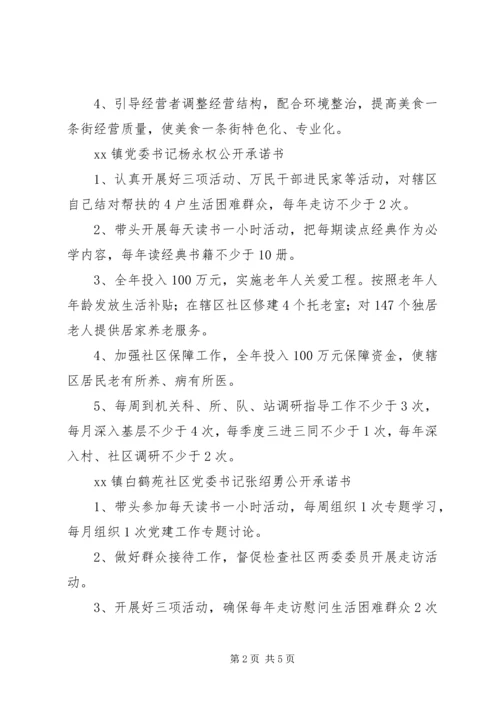 4、引导经营者调整经营结构，配合环境整治，提高美食一条街经营质量，使美食一条街特色化、专业化。

xx 镇党委书记杨永权公开承诺书

1、认真开展好三项活动、万民干部进民家等活动，对辖区自己结对帮扶的 4 户生活困难群众，每年走访不少于 2 次。

2、带头开展每天读书一小时活动，把每期读点经典作为必学内容，每年读经典书籍不少于 10 册。

3、全年投入 100 万元，实施老年人关爱工程。按照老年人年龄发放生活补贴；在辖区社区修建 4 个托老室；对 147 个独居老人提供居家养老服务。

4、加强社区保障工作，全年投入 100 万元保障资金，使辖区居民老有所养、病有所医。

5、每周到机关科、所、队、站调研指导工作不少于 3 次，每月深入基层不少于 4 次，每季度三进三同不少于 1 次，每年深入村、社区调研不少于 2 次。

xx 镇白鹤苑社区党委书记张绍勇公开承诺书

1、带头参加每天读书一小时活动，每周组织 1 次专题学习，每月组织 1 次党建工作专题讨论。

2、做好群众接待工作，督促检查社区两委委员开展走访活动。

3、开展好三项活动，确保每年走访慰问生活困难群众 2 次

第 2 页 共 5 页